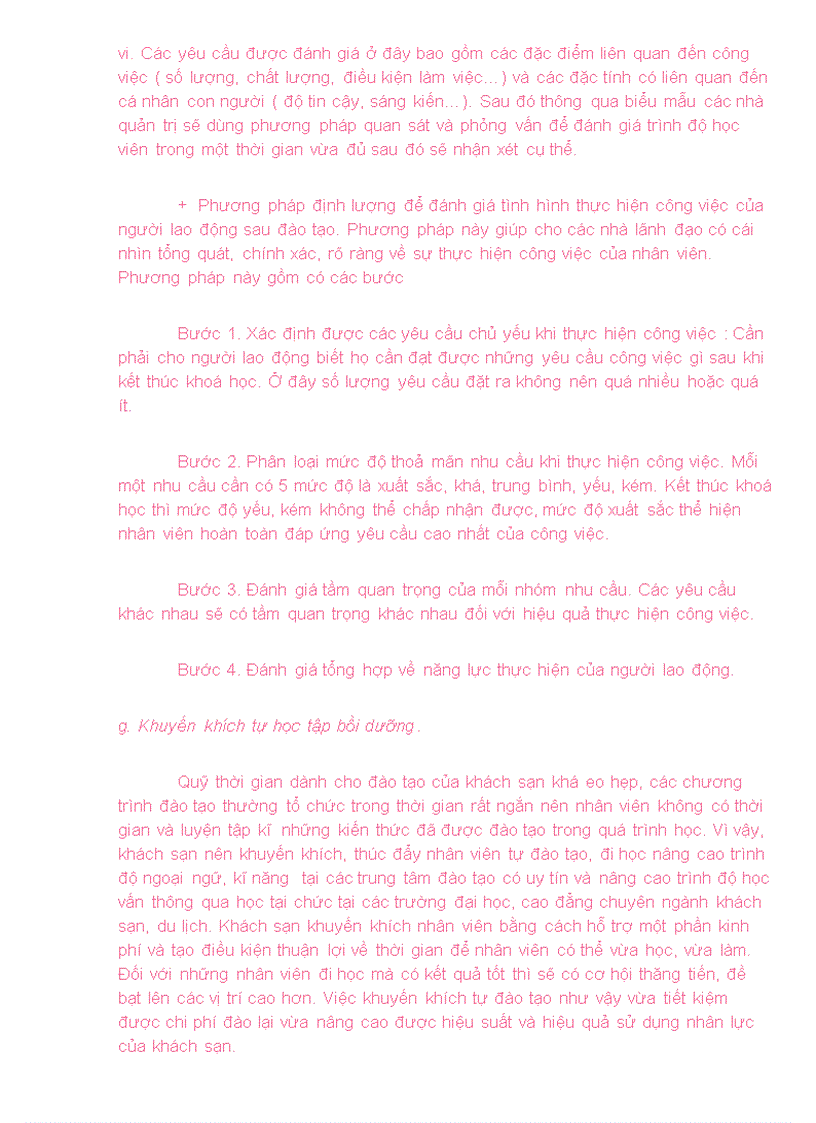 vi. Các yêu cầu được đánh giá ở đây bao gồm các đặc điểm liên quan đến công việc ( số lượng, chất lượng, điều kiện làm việc...) và các đặc tính có liên quan đến cá nhân con người ( độ tin cậy, sáng kiến...). Sau đó thông qua biểu mẫu các nhà quản trị sẽ dùng phương pháp quan sát và phỏng vấn để đánh giá trình độ học viên trong một thời gian vừa đủ sau đó sẽ nhận xét cụ thể.

+ Phương pháp định lượng để đánh giá tình hình thực hiện công việc của người lao động sau đào tạo. Phương pháp này giúp cho các nhà lãnh đạo có cái nhìn tổng quát, chính xác, rõ ràng về sự thực hiện công việc của nhân viên. Phương pháp này gồm có các bước

Bước 1. Xác định được các yêu cầu chủ yếu khi thực hiện công việc : Cần phải cho người lao động biết họ cần đạt được những yêu cầu công việc gì sau khi kết thúc khoá học. Ở đây số lượng yêu cầu đặt ra không nên quá nhiều hoặc quá ít.

Bước 2. Phân loại mức độ thoả mãn nhu cầu khi thực hiện công việc. Mỗi một nhu cầu cần có 5 mức độ là xuất sắc, khá, trung bình, yếu, kém. Kết thúc khoá học thì mức độ yếu, kém không thể chấp nhận được, mức độ xuất sắc thể hiện nhân viên hoàn toàn đáp ứng yêu cầu cao nhất của công việc.

Bước 3. Đánh giá tầm quan trọng của mỗi nhóm nhu cầu. Các yêu cầu khác nhau sẽ có tầm quan trọng khác nhau đối với hiệu quả thực hiện công việc.

Bước 4. Đánh giá tổng hợp về năng lực thực hiện của người lao động.

g. Khuyến khích tự học tập bồi dưỡng.

Quỹ thời gian dành cho đào tạo của khách sạn khá eo hẹp, các chương trình đào tạo thường tổ chức trong thời gian rất ngắn nên nhân viên không có thời gian và luyện tập kĩ những kiến thức đã được đào tạo trong quá trình học. Vì vậy, khách sạn nên khuyến khích, thúc đẩy nhân viên tự đào tạo, đi học nâng cao trình độ ngoại ngữ, kĩ năng tại các trung tâm đào tạo có uy tín và nâng cao trình độ học vấn thông qua học tại chức tại các trường đại học, cao đẳng chuyên ngành khách sạn, du lịch. Khách sạn khuyến khích nhân viên bằng cách hỗ trợ một phần kinh phí và tạo điều kiện thuận lợi về thời gian để nhân viên có thể vừa học, vừa làm. Đối với những nhân viên đi học mà có kết quả tốt thì sẽ có cơ hội thăng tiến, đề bạt lên các vị trí cao hơn. Việc khuyến khích tự đào tạo như vậy vừa tiết kiệm được chi phí đào lại vừa nâng cao được hiệu suất và hiệu quả sử dụng nhân lực của khách sạn.